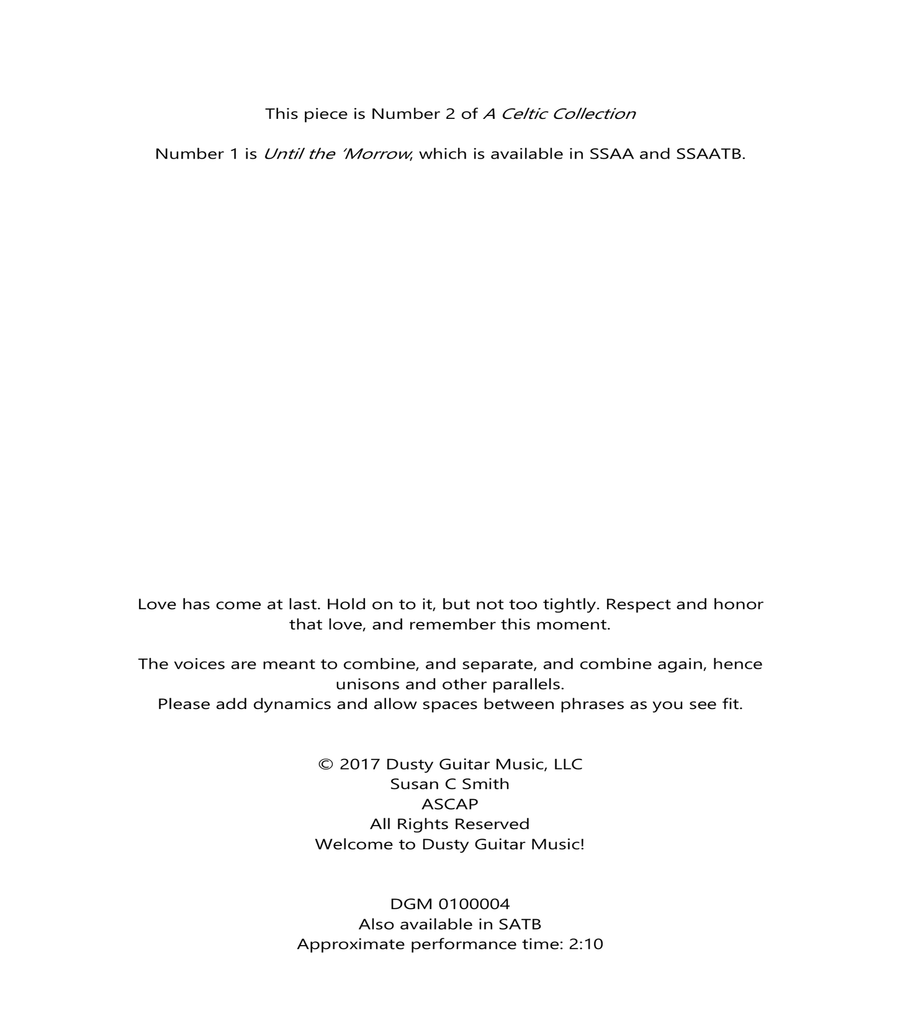 This piece is Number 2 of A Celtic Collection

Number 1 is Until the 'Morrow, which is available in SSAA and SSAATB.

Love has come at last. Hold on to it, but not too tightly. Respect and honor that love, and remember this moment.

The voices are meant to combine, and separate, and combine again, hence unisons and other parallels.
Please add dynamics and allow spaces between phrases as you see fit.

© 2017 Dusty Guitar Music, LLC
Susan C Smith
ASCAP
All Rights Reserved
Welcome to Dusty Guitar Music!

DGM 0100004
Also available in SATB
Approximate performance time: 2:10